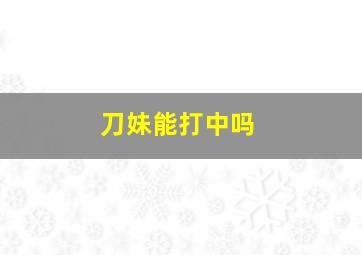 刀妹能打中吗